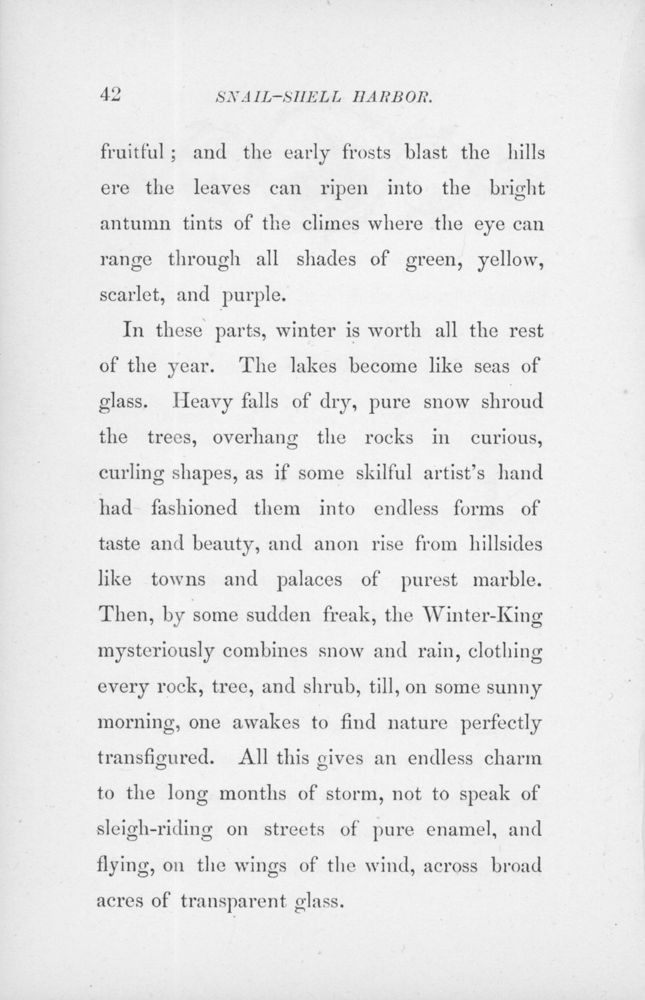 42 SNAIL-SHELL HARBOR.

fruitful; and the early frosts blast the hills ere the leaves can ripen into the bright antumn tints of the climes where the eye can range through all shades of green, yellow, scarlet, and purple.

In these parts, winter is worth all the rest of the year. The lakes become like seas of glass. Heavy falls of dry, pure snow shroud the trees, overhang the rocks in curious, curling shapes, as if some skilful artist's hand had fashioned them into endless forms of taste and beauty, and anon rise from hillsides like towns and palaces of purest marble. Then, by some sudden freak, the Winter-King mysteriously combines snow and rain, clothing every rock, tree, and shrub, till, on some sunny morning, one awakes to find nature perfectly transfigured. All this gives an endless charm to the long months of storm, not to speak of sleigh-riding on streets of pure enamel, and flying, on the wings of the wind, across broad acres of transparent glass.